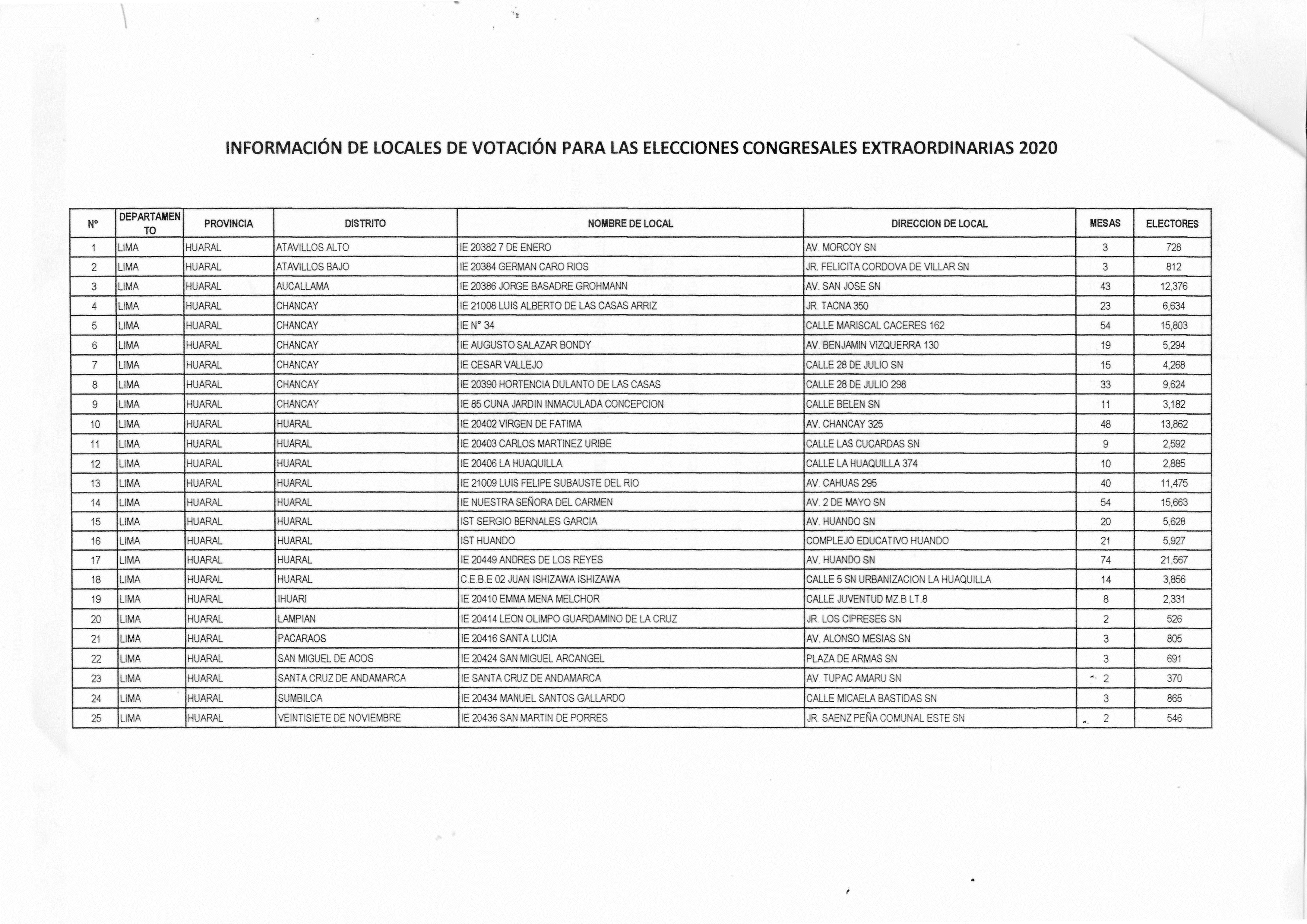 INFORMACIÓN DE LOCALES DE VOTACIÓN PARA LAS ELECCIONES CONGRESALES EXTRAORDINARIAS 2020

| N° | DEPARTAMENTO | PROVINCIA | DISTRITO | NOMBRE DE LOCAL | DIRECCION DE LOCAL | MESAS | ELECTORES |
|---|---|---|---|---|---|---|---|
| 1 | LIMA | HUARAL | ATAVILLOS ALTO | IE 20382 7 DE ENERO | AV. MORCOY SN | 3 | 728 |
| 2 | LIMA | HUARAL | ATAVILLOS BAJO | IE 20384 GERMAN CARO RIOS | JR. FELICITA CORDOVA DE VILLAR SN | 3 | 812 |
| 3 | LIMA | HUARAL | AUCALLAMA | IE 20386 JORGE BASADRE GROHMANN | AV. SAN JOSE SN | 43 | 12,376 |
| 4 | LIMA | HUARAL | CHANCAY | IE 21008 LUIS ALBERTO DE LAS CASAS ARRIZ | JR. TACNA 350 | 23 | 6,634 |
| 5 | LIMA | HUARAL | CHANCAY | IE N° 34 | CALLE MARISCAL CACERES 162 | 54 | 15,803 |
| 6 | LIMA | HUARAL | CHANCAY | IE AUGUSTO SALAZAR BONDY | AV. BENJAMIN VIZQUERRA 130 | 19 | 5,294 |
| 7 | LIMA | HUARAL | CHANCAY | IE CESAR VALLEJO | CALLE 28 DE JULIO SN | 15 | 4,268 |
| 8 | LIMA | HUARAL | CHANCAY | IE 20390 HORTENCIA DULANTO DE LAS CASAS | CALLE 28 DE JULIO 298 | 33 | 9,624 |
| 9 | LIMA | HUARAL | CHANCAY | IE 85 CUNA JARDIN INMACULADA CONCEPCION | CALLE BELEN SN | 11 | 3,182 |
| 10 | LIMA | HUARAL | HUARAL | IE 20402 VIRGEN DE FATIMA | AV. CHANCAY 325 | 48 | 13,862 |
| 11 | LIMA | HUARAL | HUARAL | IE 20403 CARLOS MARTINEZ URIBE | CALLE LAS CUCARDAS SN | 9 | 2,592 |
| 12 | LIMA | HUARAL | HUARAL | IE 20406 LA HUAQUILLA | CALLE LA HUAQUILLA 374 | 10 | 2,885 |
| 13 | LIMA | HUARAL | HUARAL | IE 21009 LUIS FELIPE SUBAUSTE DEL RIO | AV. CAHUAS 295 | 40 | 11,475 |
| 14 | LIMA | HUARAL | HUARAL | IE NUESTRA SEÑORA DEL CARMEN | AV. 2 DE MAYO SN | 54 | 15,663 |
| 15 | LIMA | HUARAL | HUARAL | IST SERGIO BERNALES GARCIA | AV. HUANDO SN | 20 | 5,628 |
| 16 | LIMA | HUARAL | HUARAL | IST HUANDO | COMPLEJO EDUCATIVO HUANDO | 21 | 5,927 |
| 17 | LIMA | HUARAL | HUARAL | IE 20449 ANDRES DE LOS REYES | AV. HUANDO SN | 74 | 21,567 |
| 18 | LIMA | HUARAL | HUARAL | C.E.B.E 02 JUAN ISHIZAWA ISHIZAWA | CALLE 5 SN URBANIZACION LA HUAQUILLA | 14 | 3,856 |
| 19 | LIMA | HUARAL | IHUARI | IE 20410 EMMA MENA MELCHOR | CALLE JUVENTUD MZ.B LT.8 | 8 | 2,331 |
| 20 | LIMA | HUARAL | LAMPIAN | IE 20414 LEON OLIMPO GUARDAMINO DE LA CRUZ | JR. LOS CIPRESES SN | 2 | 526 |
| 21 | LIMA | HUARAL | PACARAOS | IE 20416 SANTA LUCIA | AV. ALONSO MESIAS SN | 3 | 805 |
| 22 | LIMA | HUARAL | SAN MIGUEL DE ACOS | IE 20424 SAN MIGUEL ARCANGEL | PLAZA DE ARMAS SN | 3 | 691 |
| 23 | LIMA | HUARAL | SANTA CRUZ DE ANDAMARCA | IE SANTA CRUZ DE ANDAMARCA | AV. TUPAC AMARU SN | 2 | 370 |
| 24 | LIMA | HUARAL | SUMBILCA | IE 20434 MANUEL SANTOS GALLARDO | CALLE MICAELA BASTIDAS SN | 3 | 865 |
| 25 | LIMA | HUARAL | VEINTISIETE DE NOVIEMBRE | IE 20436 SAN MARTIN DE PORRES | JR. SAENZ PEÑA COMUNAL ESTE SN | 2 | 546 |